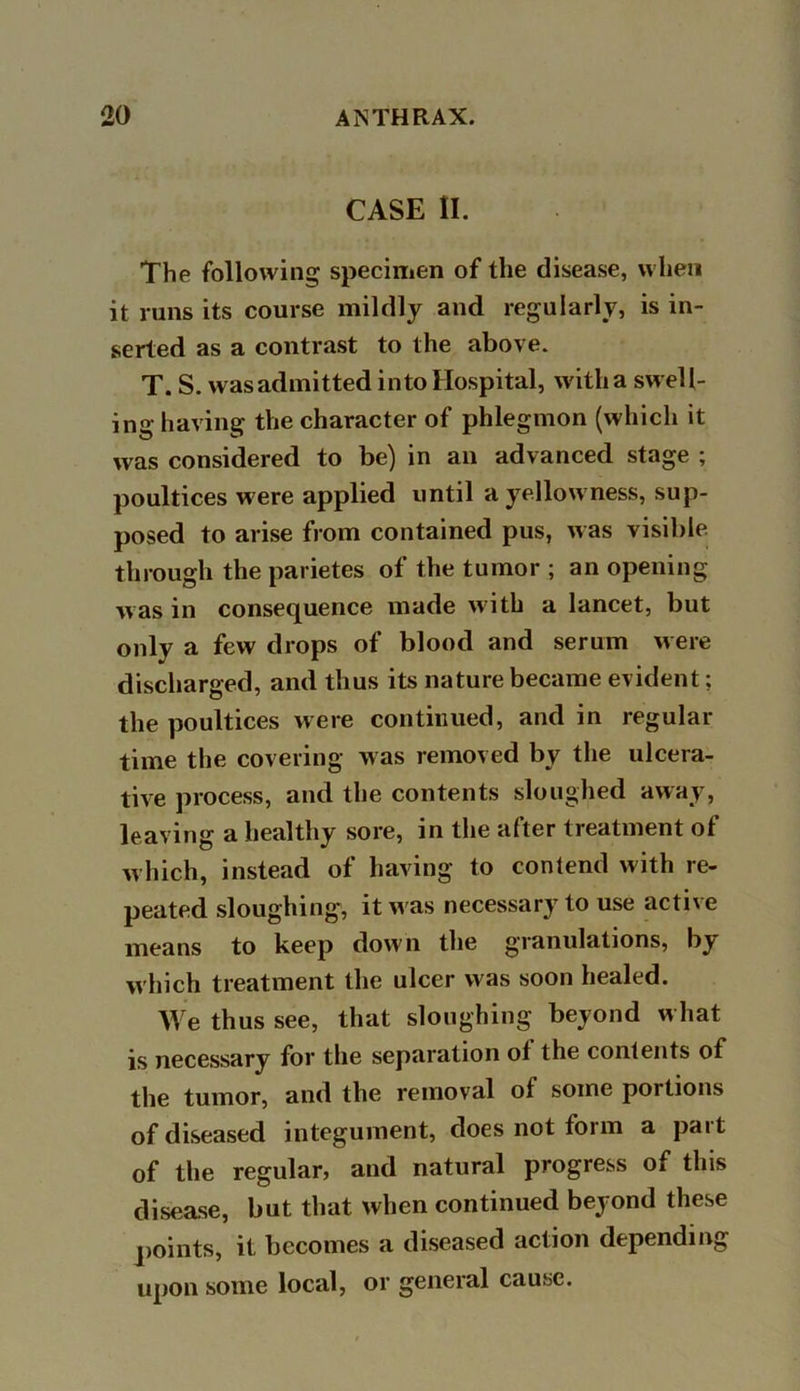 20 ANTHRAX.

CASE II.

The following specimen of the disease, when it runs its course mildly and regularly, is inserted as a contrast to the above.

T. S. was admitted into Hospital, with a swelling having the character of phlegmon (which it was considered to be) in an advanced stage ; poultices were applied until a yellowness, supposed to arise from contained pus, was visible through the parietes of the tumor ; an opening was in consequence made with a lancet, but only a few drops of blood and serum were discharged, and thus its nature became evident; the poultices were continued, and in regular time the covering was removed by the ulcerative process, and the contents sloughed away, leaving a healthy sore, in the after treatment of which, instead of having to contend with repeated sloughing, it was necessary to use active means to keep down the granulations, by which treatment the ulcer was soon healed.

We thus see, that sloughing beyond what is necessary for the separation of the contents of the tumor, and the removal of some portions of diseased integument, does not form a part of the regular, and natural progress of this disease, but that when continued beyond these points, it becomes a diseased action depending upon some local, or general cause.